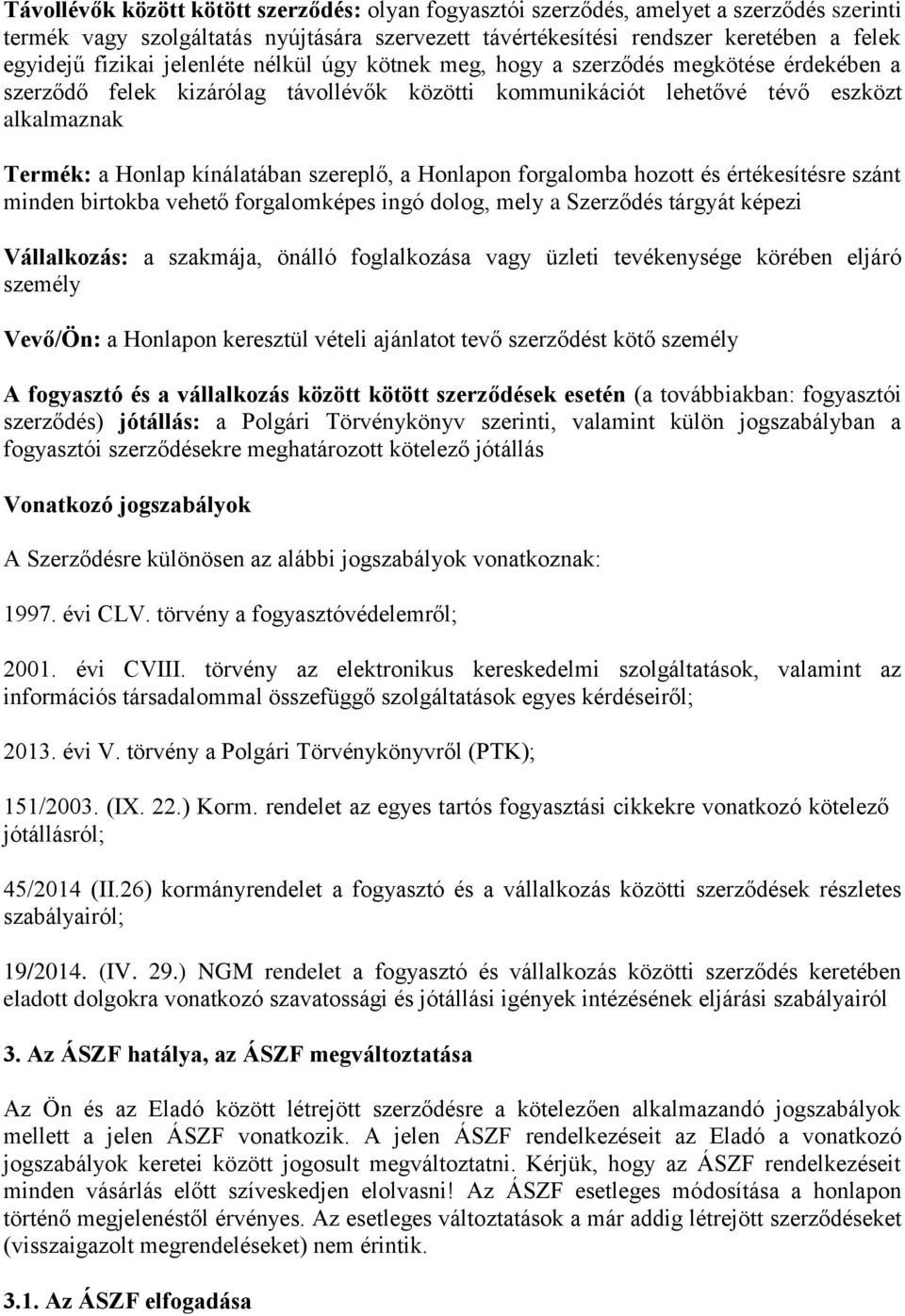 Távollévők között kötött szerződés: olyan fogyasztói szerződés, amelyet a szerződés szerinti termék vagy szolgáltatás nyújtására szervezett távértékesítési rendszer keretében a felek egyidejű fizikai jelenléte nélkül úgy kötnek meg, hogy a szerződés megkötése érdekében a szerződő felek kizárólag távollévők közötti kommunikációt lehetővé tévő eszközt alkalmaznak

Termék: a Honlap kínálatában szereplő, a Honlapon forgalomba hozott és értékesítésre szánt minden birtokba vehető forgalomképes ingó dolog, mely a Szerződés tárgyát képezi

Vállalkozás: a szakmája, önálló foglalkozása vagy üzleti tevékenysége körében eljáró személy

Vevő/Ön: a Honlapon keresztül vételi ajánlatot tevő szerződést kötő személy

A fogyasztó és a vállalkozás között kötött szerződések esetén (a továbbiakban: fogyasztói szerződés) jótállás: a Polgári Törvénykönyv szerinti, valamint külön jogszabályban a fogyasztói szerződésekre meghatározott kötelező jótállás

Vonatkozó jogszabályok

A Szerződésre különösen az alábbi jogszabályok vonatkoznak:

1997. évi CLV. törvény a fogyasztóvédelemről;

2001. évi CVIII. törvény az elektronikus kereskedelmi szolgáltatások, valamint az információs társadalommal összefüggő szolgáltatások egyes kérdéseiről;

2013. évi V. törvény a Polgári Törvénykönyvről (PTK);

151/2003. (IX. 22.) Korm. rendelet az egyes tartós fogyasztási cikkekre vonatkozó kötelező jótállásról;

45/2014 (II.26) kormányrendelet a fogyasztó és a vállalkozás közötti szerződések részletes szabályairól;

19/2014. (IV. 29.) NGM rendelet a fogyasztó és vállalkozás közötti szerződés keretében eladott dolgokra vonatkozó szavatossági és jótállási igények intézésének eljárási szabályairól

3. Az ÁSZF hatálya, az ÁSZF megváltoztatása

Az Ön és az Eladó között létrejött szerződésre a kötelezően alkalmazandó jogszabályok mellett a jelen ÁSZF vonatkozik. A jelen ÁSZF rendelkezéseit az Eladó a vonatkozó jogszabályok keretei között jogosult megváltoztatni. Kérjük, hogy az ÁSZF rendelkezéseit minden vásárlás előtt szíveskedjen elolvasni! Az ÁSZF esetleges módosítása a honlapon történő megjelenéstől érvényes. Az esetleges változtatások a már addig létrejött szerződéseket (visszaigazolt megrendeléseket) nem érintik.

3.1. Az ÁSZF elfogadása